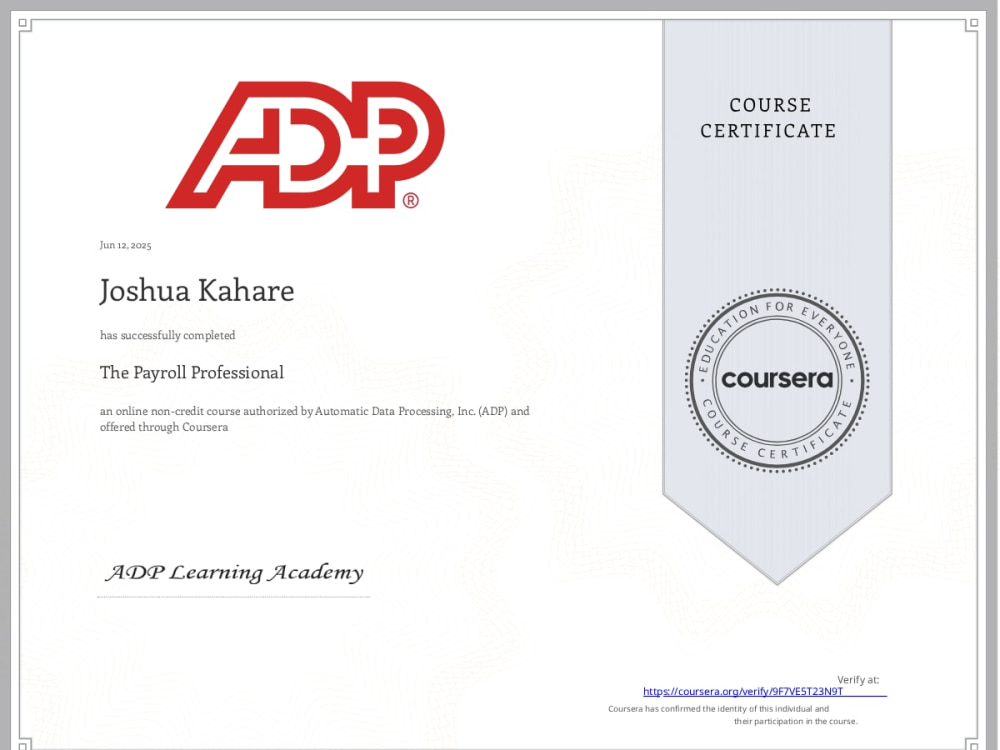 ADP®

Jun 12, 2025

Joshua Kahare

has successfully completed

The Payroll Professional

an online non-credit course authorized by Automatic Data Processing, Inc. (ADP) and offered through Coursera

ADP Learning Academy

COURSE CERTIFICATE

EDUCATION FOR EVERYONE
coursera
COURSE CERTIFICATE

Verify at:
https://coursera.org/verify/9F7VE5T23N9T

Coursera has confirmed the identity of this individual and their participation in the course.